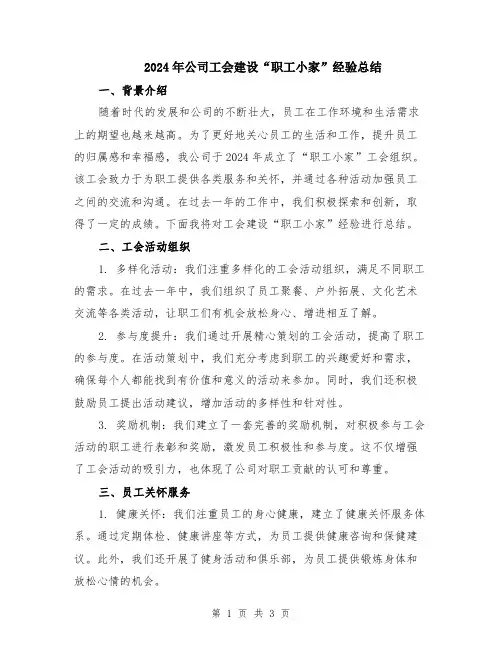 2024年公司工会建设“职工小家”经验总结

一、背景介绍

随着时代的发展和公司的不断壮大，员工在工作环境和生活需求上的期望也越来越高。为了更好地关心员工的生活和工作，提升员工的归属感和幸福感，我公司于2024年成立了“职工小家”工会组织。该工会致力于为职工提供各类服务和关怀，并通过各种活动加强员工之间的交流和沟通。在过去一年的工作中，我们积极探索和创新，取得了一定的成绩。下面我将对工会建设“职工小家”经验进行总结。

二、工会活动组织

1. 多样化活动：我们注重多样化的工会活动组织，满足不同职工的需求。在过去一年中，我们组织了员工聚餐、户外拓展、文化艺术交流等各类活动，让职工们有机会放松身心、增进相互了解。

2. 参与度提升：我们通过开展精心策划的工会活动，提高了职工的参与度。在活动策划中，我们充分考虑到职工的兴趣爱好和需求，确保每个人都能找到有价值和意义的活动来参加。同时，我们还积极鼓励员工提出活动建议，增加活动的多样性和针对性。

3. 奖励机制：我们建立了一套完善的奖励机制，对积极参与工会活动的职工进行表彰和奖励，激发员工积极性和参与度。这不仅增强了工会活动的吸引力，也体现了公司对职工贡献的认可和尊重。

三、员工关怀服务

1. 健康关怀：我们注重员工的身心健康，建立了健康关怀服务体系。通过定期体检、健康讲座等方式，为员工提供健康咨询和保健建议。此外，我们还开展了健身活动和俱乐部，为员工提供锻炼身体和放松心情的机会。

第 1 页 共 3 页